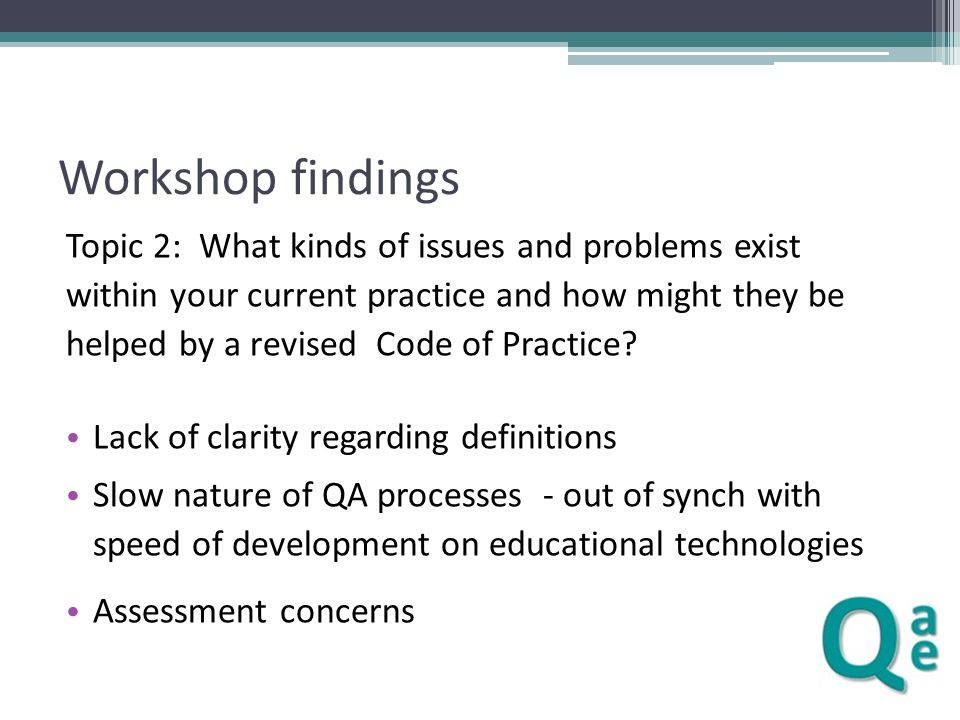 Workshop findings

Topic 2: What kinds of issues and problems exist within your current practice and how might they be helped by a revised Code of Practice?

• Lack of clarity regarding definitions
• Slow nature of QA processes - out of synch with speed of development on educational technologies
• Assessment concerns

Qae